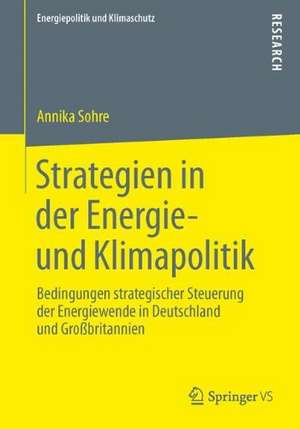 Energiepolitik und Klimaschutz

RESEARCH

Annika Sohre

Strategien in der Energie- und Klimapolitik

Bedingungen strategischer Steuerung der Energiewende in Deutschland und Großbritannien

Springer VS